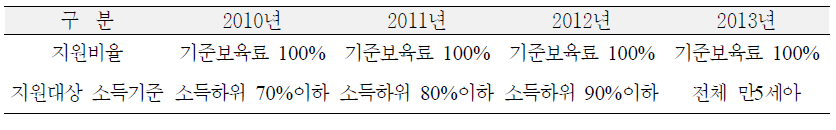 | 구 분 | 2010년 | 2011년 | 2012년 | 2013년 |
|---|---|---|---|---|
| 지원비율 | 기준보육료 100% | 기준보육료 100% | 기준보육료 100% | 기준보육료 100% |
| 지원대상 소득기준 | 소득하위 70%이하 | 소득하위 80%이하 | 소득하위 90%이하 | 전체 만5세아 |